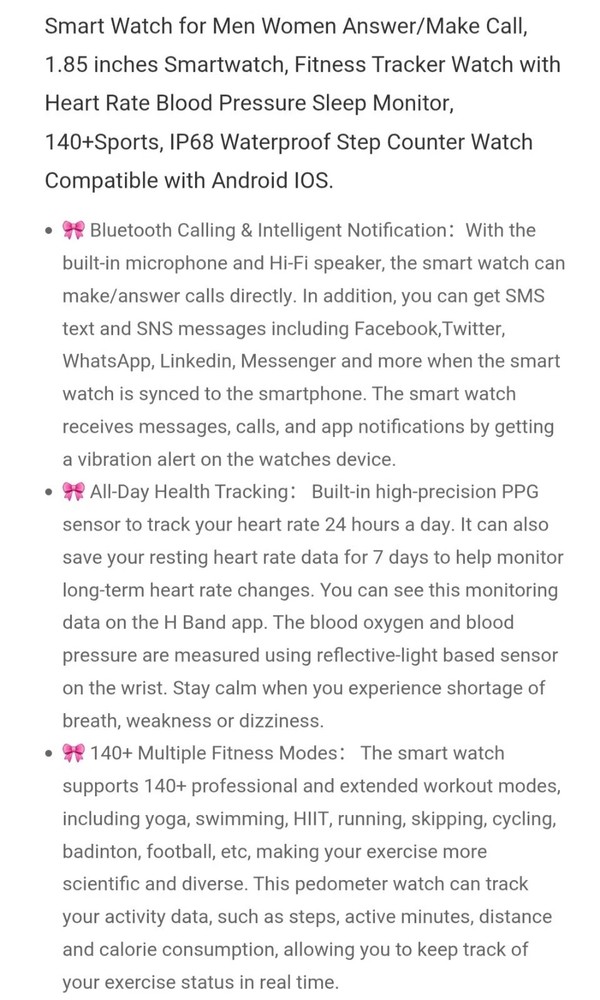 Smart Watch for Men Women Answer/Make Call, 1.85 inches Smartwatch, Fitness Tracker Watch with Heart Rate Blood Pressure Sleep Monitor, 140+Sports, IP68 Waterproof Step Counter Watch Compatible with Android IOS.

• 🎀 Bluetooth Calling & Intelligent Notification： With the built-in microphone and Hi-Fi speaker, the smart watch can make/answer calls directly. In addition, you can get SMS text and SNS messages including Facebook,Twitter, WhatsApp, Linkedin, Messenger and more when the smart watch is synced to the smartphone. The smart watch receives messages, calls, and app notifications by getting a vibration alert on the watches device.
• 🎀 All-Day Health Tracking： Built-in high-precision PPG sensor to track your heart rate 24 hours a day. It can also save your resting heart rate data for 7 days to help monitor long-term heart rate changes. You can see this monitoring data on the H Band app. The blood oxygen and blood pressure are measured using reflective-light based sensor on the wrist. Stay calm when you experience shortage of breath, weakness or dizziness.
• 🎀 140+ Multiple Fitness Modes： The smart watch supports 140+ professional and extended workout modes, including yoga, swimming, HIIT, running, skipping, cycling, badinton, football, etc, making your exercise more scientific and diverse. This pedometer watch can track your activity data, such as steps, active minutes, distance and calorie consumption, allowing you to keep track of your exercise status in real time.